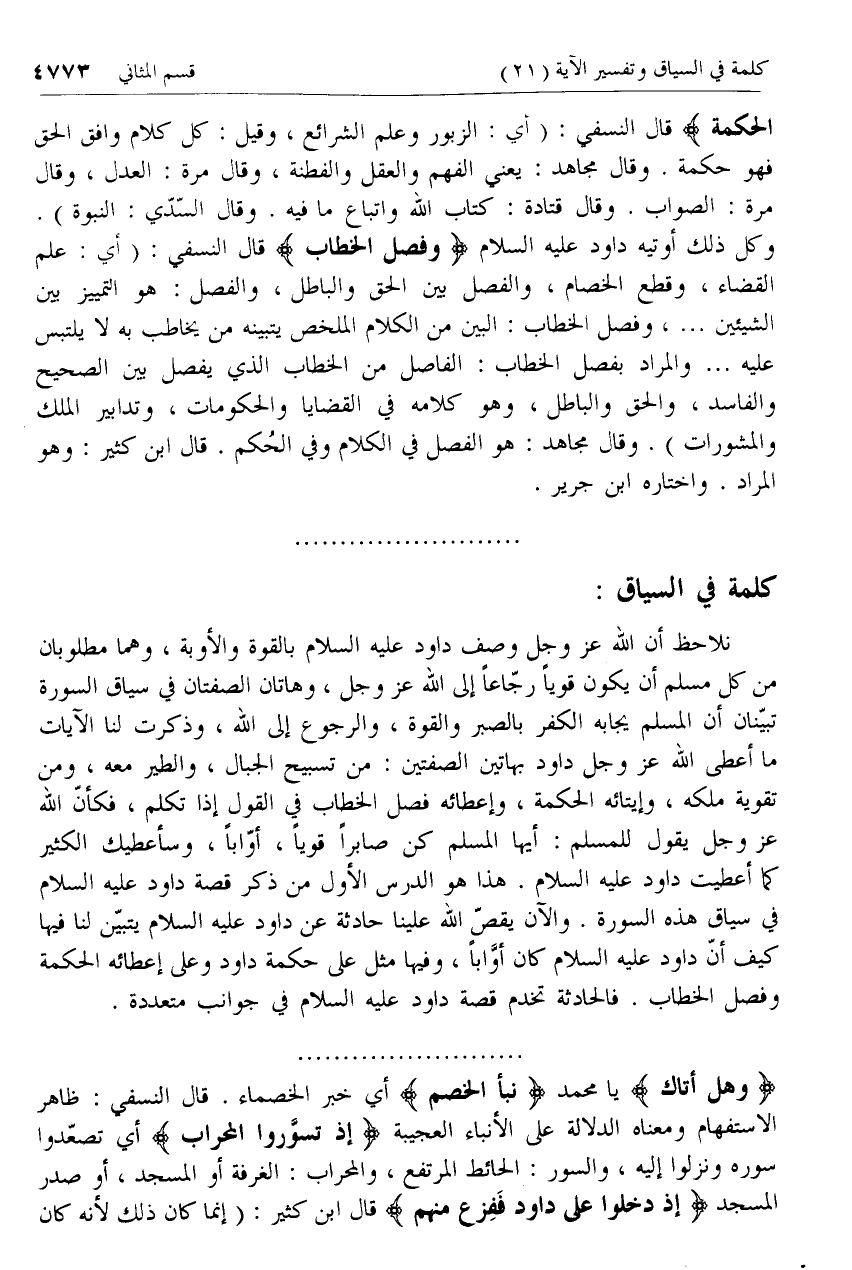 كلمة في السياق وتفسير الآية ( ٢١ )          قسم المثاني   ٤٧٧٣

الحكمة ﴾ قال النسفي : ( أي : الزبور وعلم الشرائع ، وقيل : كل كلام وافق الحق فهو حكمة . وقال مجاهد : يعني الفهم والعقل والفطنة ، وقال مرة : العدل ، وقال مرة : الصواب . وقال قتادة : كتاب الله واتباع ما فيه . وقال السّدّي : النبوة ) . وكل ذلك أوتيه داود عليه السلام ﴿ وفصل الخطاب ﴾ قال النسفي : ( أي : علم القضاء ، وقطع الخصام ، والفصل بين الحق والباطل ، والفصل : هو التمييز بين الشيئين ... ، وفصل الخطاب : البين من الكلام الملخص يتبينه من يخاطب به لا يلتبس عليه ... والمراد بفصل الخطاب : الفاصل من الخطاب الذي يفصل بين الصحيح والفاسد ، والحق والباطل ، وهو كلامه في القضايا والحكومات ، وتدابير الملك والمشورات ) . وقال مجاهد : هو الفصل في الكلام وفي الحُكم . قال ابن كثير : وهو المراد . واختاره ابن جرير .

.........................

كلمة في السياق :

نلاحظ أن الله عز وجل وصف داود عليه السلام بالقوة والأوبة ، وهما مطلوبان من كل مسلم أن يكون قوياً رجّاعاً إلى الله عز وجل ، وهاتان الصفتان في سياق السورة تبيّنان أن المسلم يجابه الكفر بالصبر والقوة ، والرجوع إلى الله ، وذكرت لنا الآيات ما أعطى الله عز وجل داود بهاتين الصفتين : من تسبيح الجبال ، والطير معه ، ومن تقوية ملكه ، وإيتائه الحكمة ، وإعطائه فصل الخطاب في القول إذا تكلم ، فكأنّ الله عز وجل يقول للمسلم : أيها المسلم كن صابراً قوياً ، أوّاباً ، وسأعطيك الكثير كما أعطيت داود عليه السلام . هذا هو الدرس الأول من ذكر قصة داود عليه السلام في سياق هذه السورة . والآن يقصّ الله علينا حادثة عن داود عليه السلام يتبيّن لنا فيها كيف أنّ داود عليه السلام كان أوّاباً ، وفيها مثل على حكمة داود وعلى إعطائه الحكمة وفصل الخطاب . فالحادثة تخدم قصة داود عليه السلام في جوانب متعددة .

.........................

﴿ وهل أتاك ﴾ يا محمد ﴿ نبأ الخصم ﴾ أي خبر الخصماء . قال النسفي : ظاهر الاستفهام ومعناه الدلالة على الأنباء العجيبة ﴿ إذ تسوّروا المحراب ﴾ أي تصعّدوا سوره ونزلوا إليه ، والسور : الحائط المرتفع ، والمحراب : الغرفة أو المسجد ، أو صدر المسجد ﴿ إذ دخلوا على داود ففزع منهم ﴾ قال ابن كثير : ( إنما كان ذلك لأنه كان